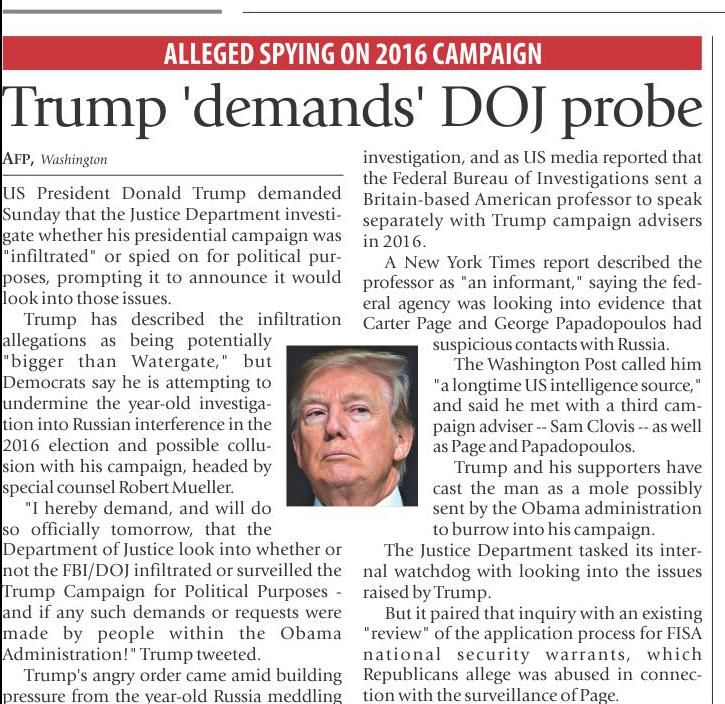 ALLEGED SPYING ON 2016 CAMPAIGN

Trump 'demands' DOJ probe

AFP, Washington

US President Donald Trump demanded Sunday that the Justice Department investigate whether his presidential campaign was "infiltrated" or spied on for political purposes, prompting it to announce it would look into those issues.

Trump has described the infiltration allegations as being potentially "bigger than Watergate," but Democrats say he is attempting to undermine the year-old investigation into Russian interference in the 2016 election and possible collusion with his campaign, headed by special counsel Robert Mueller.

"I hereby demand, and will do so officially tomorrow, that the Department of Justice look into whether or not the FBI/DOJ infiltrated or surveilled the Trump Campaign for Political Purposes - and if any such demands or requests were made by people within the Obama Administration!" Trump tweeted.

Trump's angry order came amid building pressure from the year-old Russia meddling investigation, and as US media reported that the Federal Bureau of Investigations sent a Britain-based American professor to speak separately with Trump campaign advisers in 2016.

A New York Times report described the professor as "an informant," saying the federal agency was looking into evidence that Carter Page and George Papadopoulos had suspicious contacts with Russia.

The Washington Post called him "a longtime US intelligence source," and said he met with a third campaign adviser -- Sam Clovis -- as well as Page and Papadopoulos.

Trump and his supporters have cast the man as a mole possibly sent by the Obama administration to burrow into his campaign.

The Justice Department tasked its internal watchdog with looking into the issues raised by Trump.

But it paired that inquiry with an existing "review" of the application process for FISA national security warrants, which Republicans allege was abused in connection with the surveillance of Page.